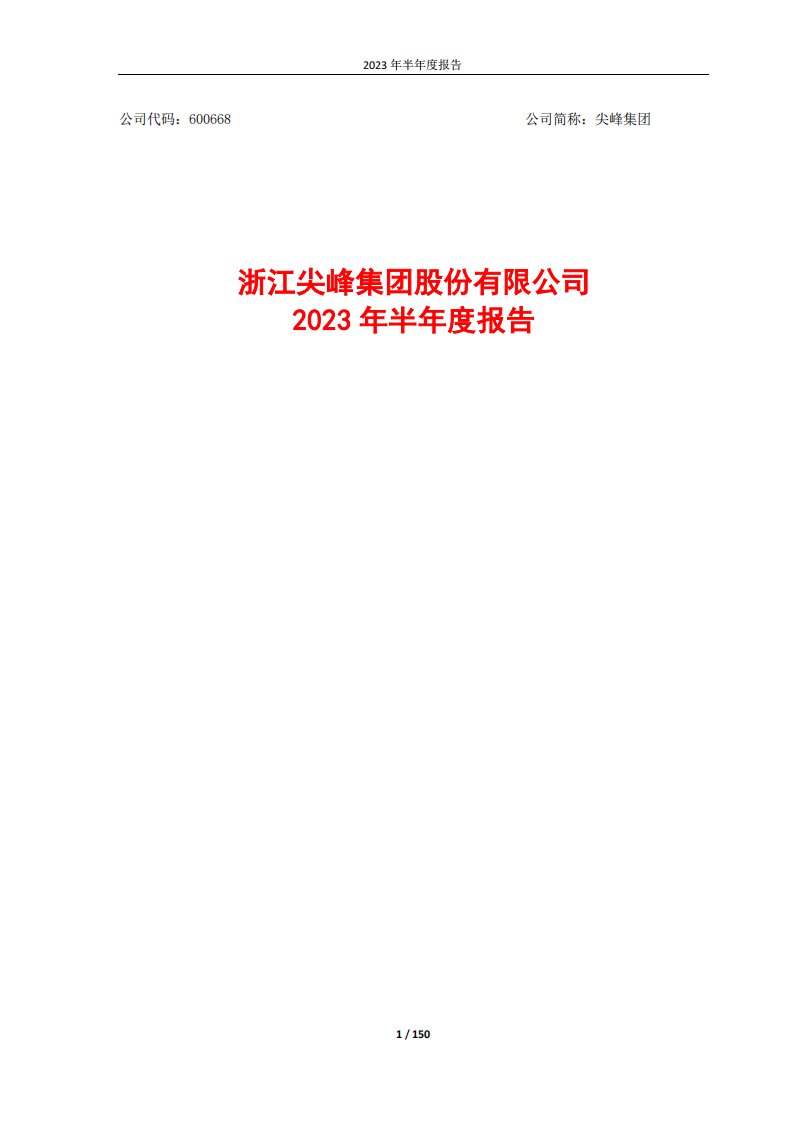 2023 年半年度报告

公司代码：600668

公司简称：尖峰集团

浙江尖峰集团股份有限公司
2023 年半年度报告

1 / 150